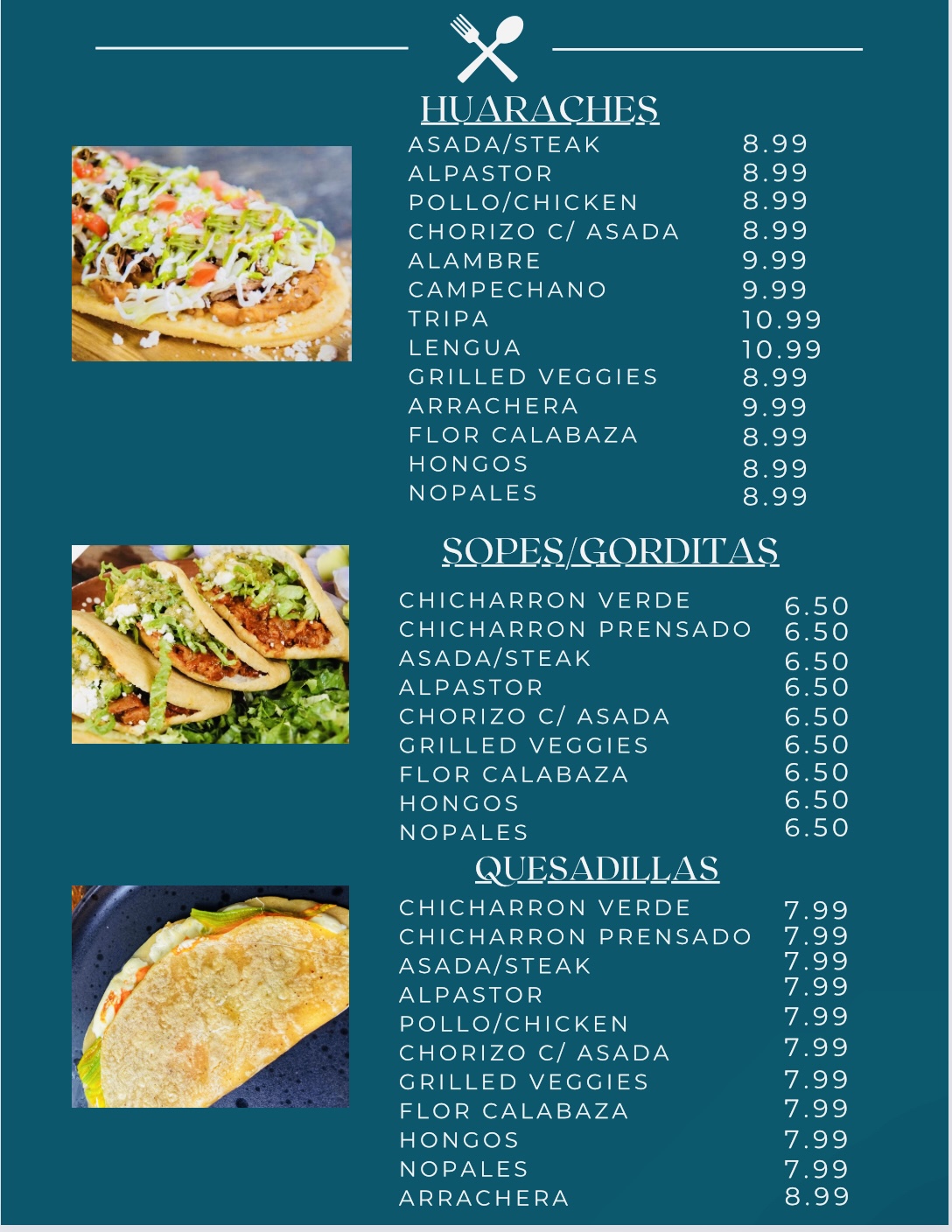 HUARACHES

ASADA/STEAK 8.99
ALPASTOR 8.99
POLLO/CHICKEN 8.99
CHORIZO C/ ASADA 8.99
ALAMBRE 9.99
CAMPECHANO 9.99
TRIPA 10.99
LENGUA 10.99
GRILLED VEGGIES 8.99
ARRACHERA 9.99
FLOR CALABAZA 8.99
HONGOS 8.99
NOPALES 8.99

SOPES/GORDITAS

CHICHARRON VERDE 6.50
CHICHARRON PRENSADO 6.50
ASADA/STEAK 6.50
ALPASTOR 6.50
CHORIZO C/ ASADA 6.50
GRILLED VEGGIES 6.50
FLOR CALABAZA 6.50
HONGOS 6.50
NOPALES 6.50

QUESADILLAS

CHICHARRON VERDE 7.99
CHICHARRON PRENSADO 7.99
ASADA/STEAK 7.99
ALPASTOR 7.99
POLLO/CHICKEN 7.99
CHORIZO C/ ASADA 7.99
GRILLED VEGGIES 7.99
FLOR CALABAZA 7.99
HONGOS 7.99
NOPALES 7.99
ARRACHERA 8.99